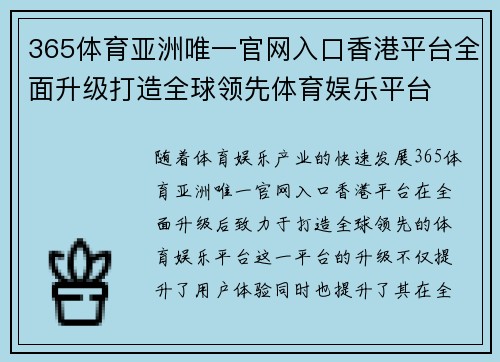 365体育亚洲唯一官网入口香港平台全面升级打造全球领先体育娱乐平台

随着体育娱乐产业的快速发展365体育亚洲唯一官网入口香港平台在全面升级后致力于打造全球领先的体育娱乐平台这一平台的升级不仅提升了用户体验同时也提升了其在全